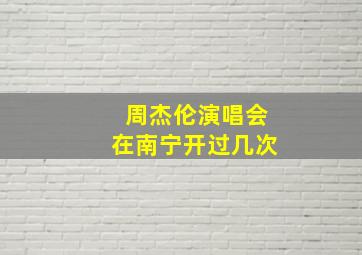 周杰伦演唱会
在南宁开过几次